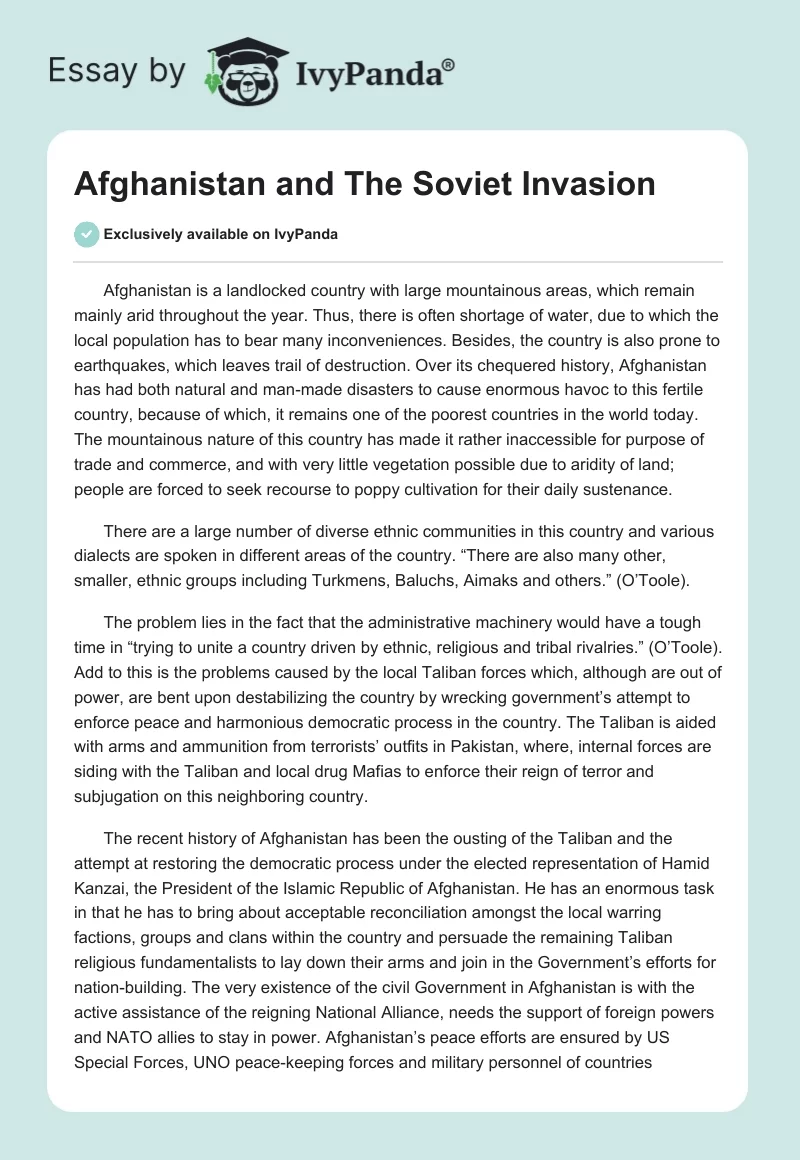 Essay by IvyPanda®

Afghanistan and The Soviet Invasion

Exclusively available on IvyPanda

Afghanistan is a landlocked country with large mountainous areas, which remain mainly arid throughout the year. Thus, there is often shortage of water, due to which the local population has to bear many inconveniences. Besides, the country is also prone to earthquakes, which leaves trail of destruction. Over its chequered history, Afghanistan has had both natural and man-made disasters to cause enormous havoc to this fertile country, because of which, it remains one of the poorest countries in the world today. The mountainous nature of this country has made it rather inaccessible for purpose of trade and commerce, and with very little vegetation possible due to aridity of land; people are forced to seek recourse to poppy cultivation for their daily sustenance.

There are a large number of diverse ethnic communities in this country and various dialects are spoken in different areas of the country. “There are also many other, smaller, ethnic groups including Turkmens, Baluchs, Aimaks and others.” (O’Toole).

The problem lies in the fact that the administrative machinery would have a tough time in “trying to unite a country driven by ethnic, religious and tribal rivalries.” (O’Toole). Add to this is the problems caused by the local Taliban forces which, although are out of power, are bent upon destabilizing the country by wrecking government’s attempt to enforce peace and harmonious democratic process in the country. The Taliban is aided with arms and ammunition from terrorists’ outfits in Pakistan, where, internal forces are siding with the Taliban and local drug Mafias to enforce their reign of terror and subjugation on this neighboring country.

The recent history of Afghanistan has been the ousting of the Taliban and the attempt at restoring the democratic process under the elected representation of Hamid Kanzai, the President of the Islamic Republic of Afghanistan. He has an enormous task in that he has to bring about acceptable reconciliation amongst the local warring factions, groups and clans within the country and persuade the remaining Taliban religious fundamentalists to lay down their arms and join in the Government’s efforts for nation-building. The very existence of the civil Government in Afghanistan is with the active assistance of the reigning National Alliance, needs the support of foreign powers and NATO allies to stay in power. Afghanistan’s peace efforts are ensured by US Special Forces, UNO peace-keeping forces and military personnel of countries